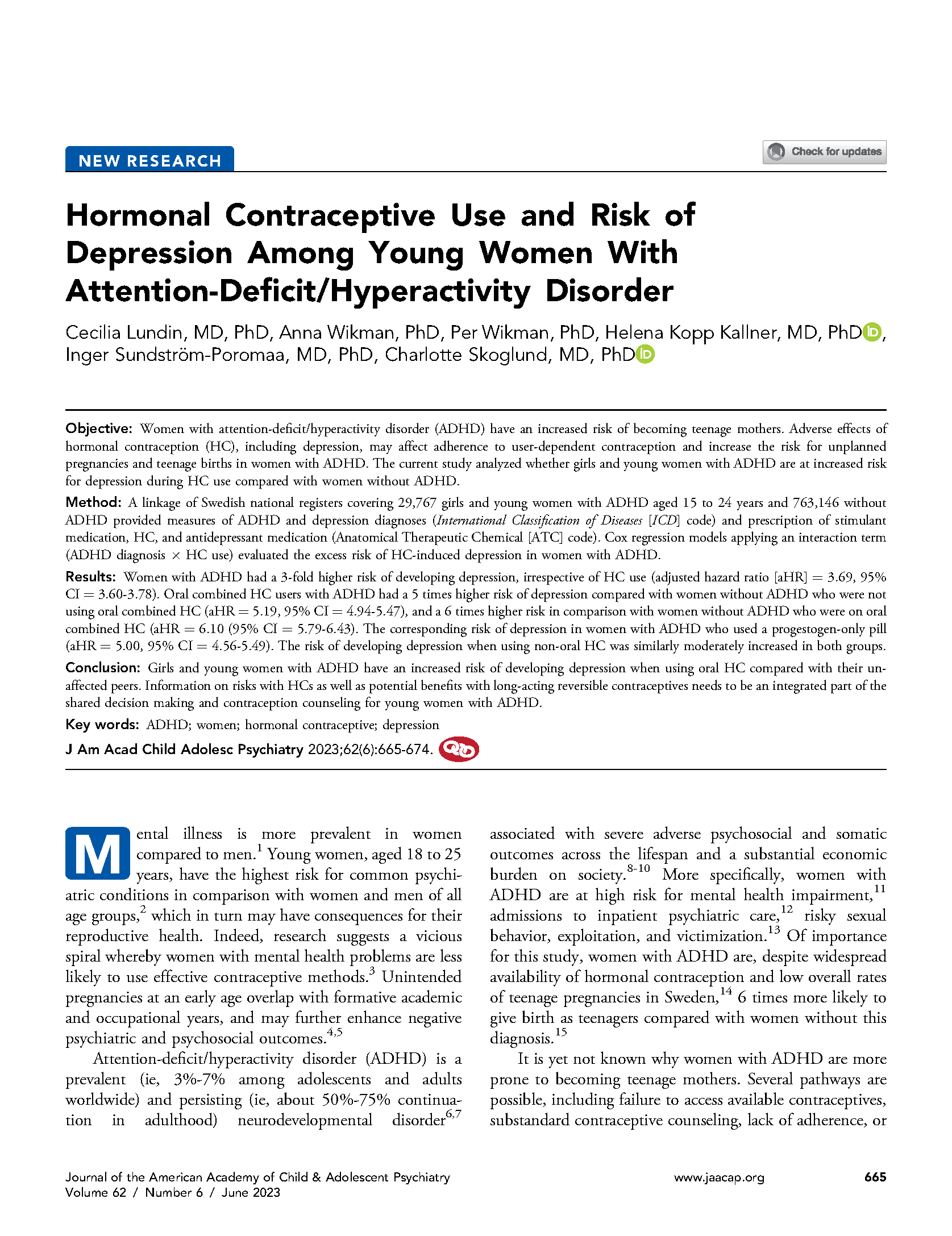 NEW RESEARCH

Check for updates

Hormonal Contraceptive Use and Risk of Depression Among Young Women With Attention-Deficit/Hyperactivity Disorder

Cecilia Lundin, MD, PhD, Anna Wikman, PhD, Per Wikman, PhD, Helena Kopp Kallner, MD, PhD, Inger Sundström-Poromaa, MD, PhD, Charlotte Skoglund, MD, PhD

Objective: Women with attention-deficit/hyperactivity disorder (ADHD) have an increased risk of becoming teenage mothers. Adverse effects of hormonal contraception (HC), including depression, may affect adherence to user-dependent contraception and increase the risk for unplanned pregnancies and teenage births in women with ADHD. The current study analyzed whether girls and young women with ADHD are at increased risk for depression during HC use compared with women without ADHD.

Method: A linkage of Swedish national registers covering 29,767 girls and young women with ADHD aged 15 to 24 years and 763,146 without ADHD provided measures of ADHD and depression diagnoses (International Classification of Diseases [ICD] code) and prescription of stimulant medication, HC, and antidepressant medication (Anatomical Therapeutic Chemical [ATC] code). Cox regression models applying an interaction term (ADHD diagnosis $\times$ HC use) evaluated the excess risk of HC-induced depression in women with ADHD.

Results: Women with ADHD had a 3-fold higher risk of developing depression, irrespective of HC use (adjusted hazard ratio [aHR] = 3.69, 95% CI = 3.60-3.78). Oral combined HC users with ADHD had a 5 times higher risk of depression compared with women without ADHD who were not using oral combined HC (aHR = 5.19, 95% CI = 4.94-5.47), and a 6 times higher risk in comparison with women without ADHD who were on oral combined HC (aHR = 6.10 (95% CI = 5.79-6.43). The corresponding risk of depression in women with ADHD who used a progestogen-only pill (aHR = 5.00, 95% CI = 4.56-5.49). The risk of developing depression when using non-oral HC was similarly moderately increased in both groups.

Conclusion: Girls and young women with ADHD have an increased risk of developing depression when using oral HC compared with their unaffected peers. Information on risks with HCs as well as potential benefits with long-acting reversible contraceptives needs to be an integrated part of the shared decision making and contraception counseling for young women with ADHD.

Key words: ADHD; women; hormonal contraceptive; depression

J Am Acad Child Adolesc Psychiatry 2023;62(6):665-674.

Mental illness is more prevalent in women compared to men.$^{1}$ Young women, aged 18 to 25 years, have the highest risk for common psychiatric conditions in comparison with women and men of all age groups,$^{2}$ which in turn may have consequences for their reproductive health. Indeed, research suggests a vicious spiral whereby women with mental health problems are less likely to use effective contraceptive methods.$^{3}$ Unintended pregnancies at an early age overlap with formative academic and occupational years, and may further enhance negative psychiatric and psychosocial outcomes.$^{4,5}$

Attention-deficit/hyperactivity disorder (ADHD) is a prevalent (ie, 3%-7% among adolescents and adults worldwide) and persisting (ie, about 50%-75% continuation in adulthood) neurodevelopmental disorder$^{6,7}$ associated with severe adverse psychosocial and somatic outcomes across the lifespan and a substantial economic burden on society.$^{8-10}$ More specifically, women with ADHD are at high risk for mental health impairment,$^{11}$ admissions to inpatient psychiatric care,$^{12}$ risky sexual behavior, exploitation, and victimization.$^{13}$ Of importance for this study, women with ADHD are, despite widespread availability of hormonal contraception and low overall rates of teenage pregnancies in Sweden,$^{14}$ 6 times more likely to give birth as teenagers compared with women without this diagnosis.$^{15}$

It is yet not known why women with ADHD are more prone to becoming teenage mothers. Several pathways are possible, including failure to access available contraceptives, substandard contraceptive counseling, lack of adherence, or

Journal of the American Academy of Child & Adolescent Psychiatry
Volume 62 / Number 6 / June 2023

www.jaacap.org

665